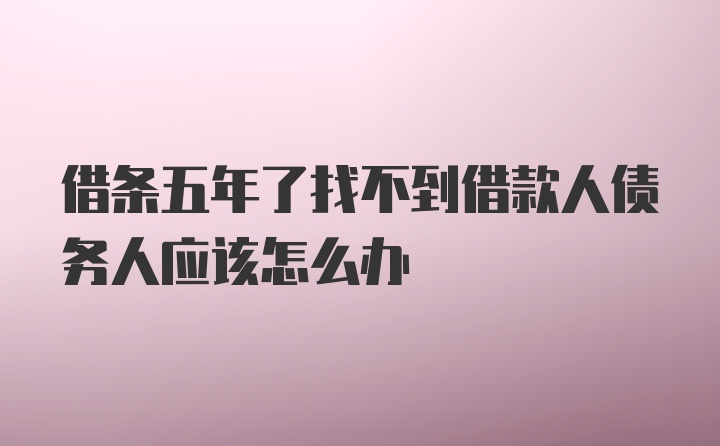 借条五年了找不到借款人债务人应该怎么办